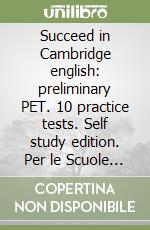 unilibro

Succeed in Cambridge english: preliminary PET. 10 practice tests. Self study edition. Per le Scuole...

COPERTINA NON DISPONIBILE